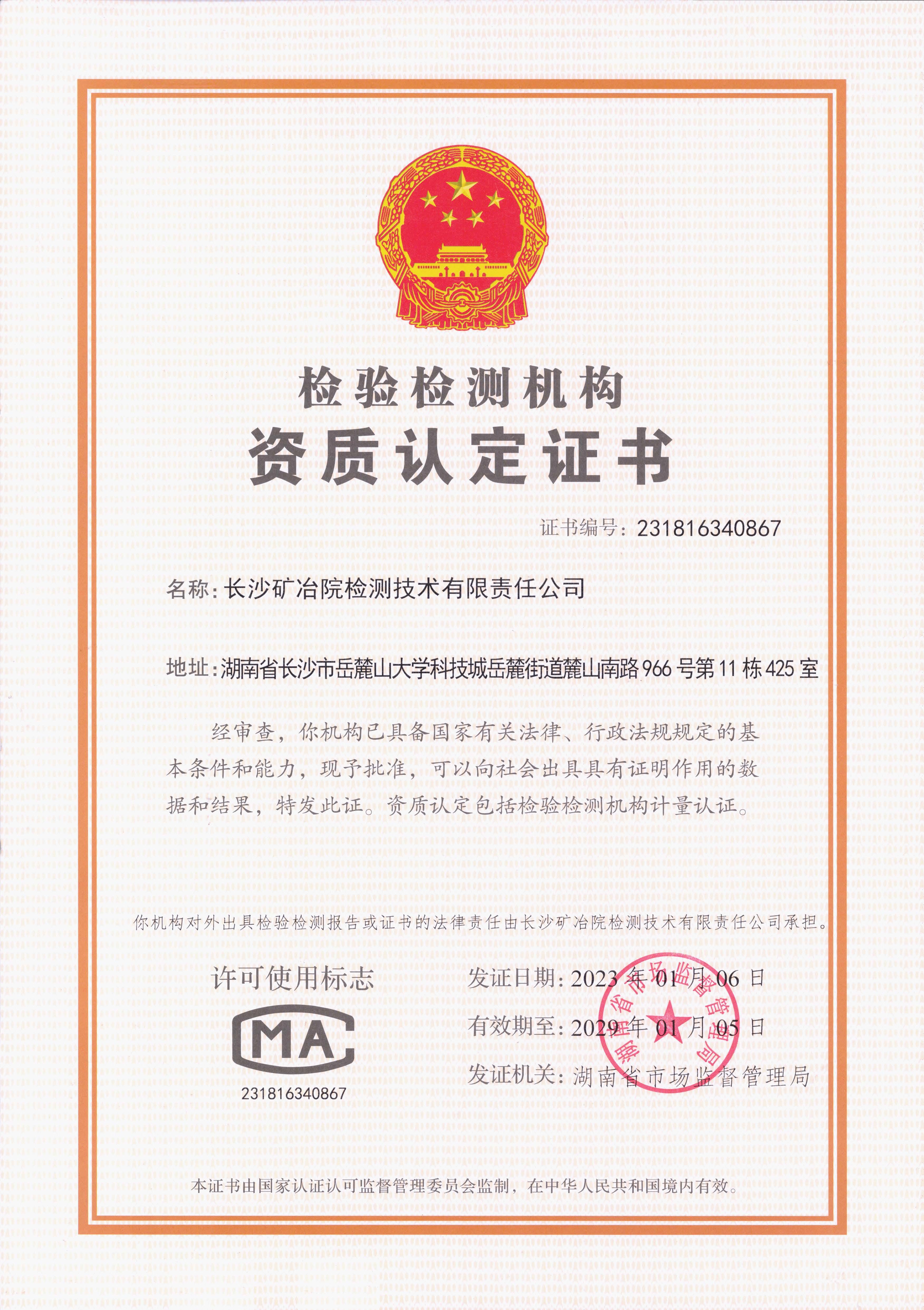 检验检测机构
资质认定证书

证书编号：231816340867

名称：长沙矿冶院检测技术有限责任公司

地址：湖南省长沙市岳麓山大学科技城岳麓街道麓山南路966号第11栋425室

经审查，你机构已具备国家有关法律、行政法规规定的基本条件和能力，现予批准，可以向社会出具具有证明作用的数据和结果，特发此证。资质认定包括检验检测机构计量认证。

你机构对外出具检验检测报告或证书的法律责任由长沙矿冶院检测技术有限责任公司承担。

许可使用标志

MA

231816340867

发证日期：2023年01月06日

有效期至：2029年01月05日

发证机关：湖南省市场监督管理局

湖南省市场监督管理局

本证书由国家认证认可监督管理委员会监制，在中华人民共和国境内有效。